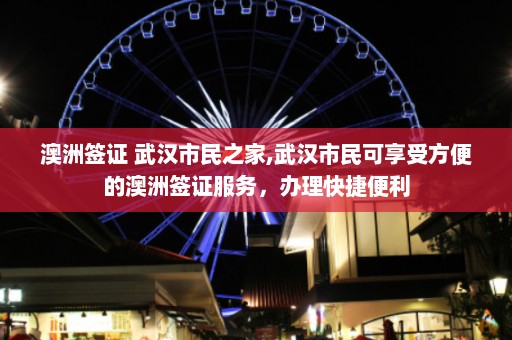 澳洲签证 武汉市民之家,武汉市民可享受方便的澳洲签证服务，办理快捷便利